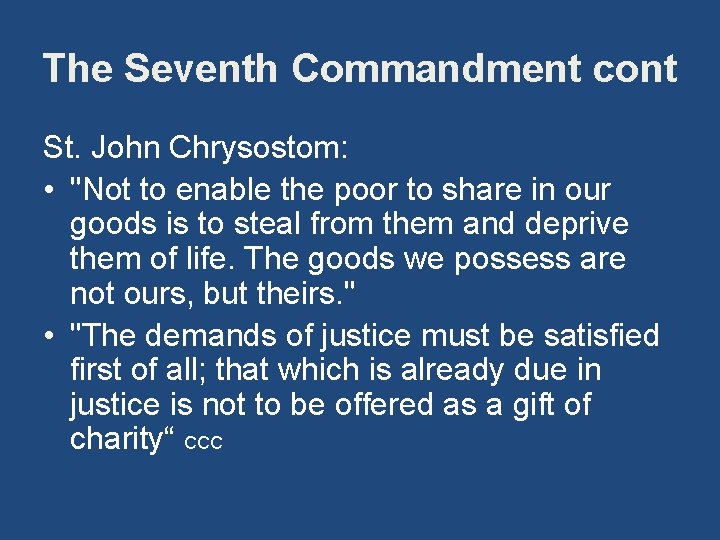 The Seventh Commandment cont

St. John Chrysostom:

• "Not to enable the poor to share in our goods is to steal from them and deprive them of life. The goods we possess are not ours, but theirs."

• "The demands of justice must be satisfied first of all; that which is already due in justice is not to be offered as a gift of charity“ CCC